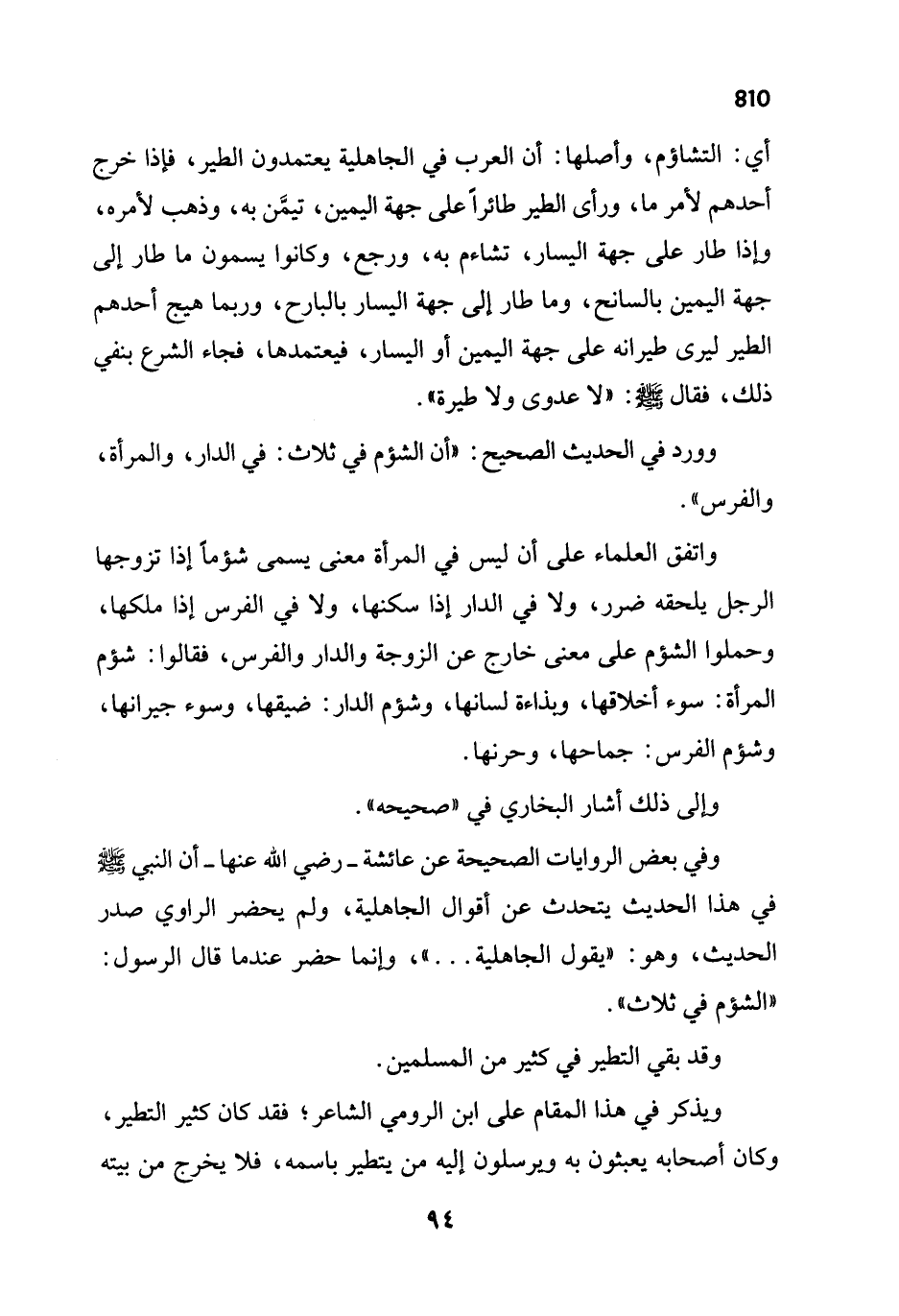 810

أي: التشاؤم، وأصلها: أن العرب في الجاهلية يعتمدون الطير، فإذا خرج أحدهم لأمر ما، ورأى الطير طائراً على جهة اليمين، تيمَّن به، وذهب لأمره، وإذا طار على جهة اليسار، تشاءم به، ورجع، وكانوا يسمون ما طار إلى جهة اليمين بالسانح، وما طار إلى جهة اليسار بالبارح، وربما هيج أحدهم الطير ليرى طيرانه على جهة اليمين أو اليسار، فيعتمدها، فجاء الشرع بنفي ذلك، فقال ﷺ: «لا عدوى ولا طيرة».

وورد في الحديث الصحيح: «أن الشؤم في ثلاث: في الدار، والمرأة، والفرس».

واتفق العلماء على أن ليس في المرأة معنى يسمى شؤماً إذا تزوجها الرجل يلحقه ضرر، ولا في الدار إذا سكنها، ولا في الفرس إذا ملكها، وحملوا الشؤم على معنى خارج عن الزوجة والدار والفرس، فقالوا: شؤم المرأة: سوء أخلاقها، وبذاءة لسانها، وشؤم الدار: ضيقها، وسوء جيرانها، وشؤم الفرس: جماحها، وحرنها.

وإلى ذلك أشار البخاري في «صحيحه».

وفي بعض الروايات الصحيحة عن عائشة ـ رضي الله عنها ـ أن النبي ﷺ في هذا الحديث يتحدث عن أقوال الجاهلية، ولم يحضر الراوي صدر الحديث، وهو: «يقول الجاهلية...»، وإنما حضر عندما قال الرسول: «الشؤم في ثلاث».

وقد بقي التطير في كثير من المسلمين.

ويذكر في هذا المقام على ابن الرومي الشاعر؛ فقد كان كثير التطير، وكان أصحابه يعبثون به ويرسلون إليه من يتطير باسمه، فلا يخرج من بيته

٩٤